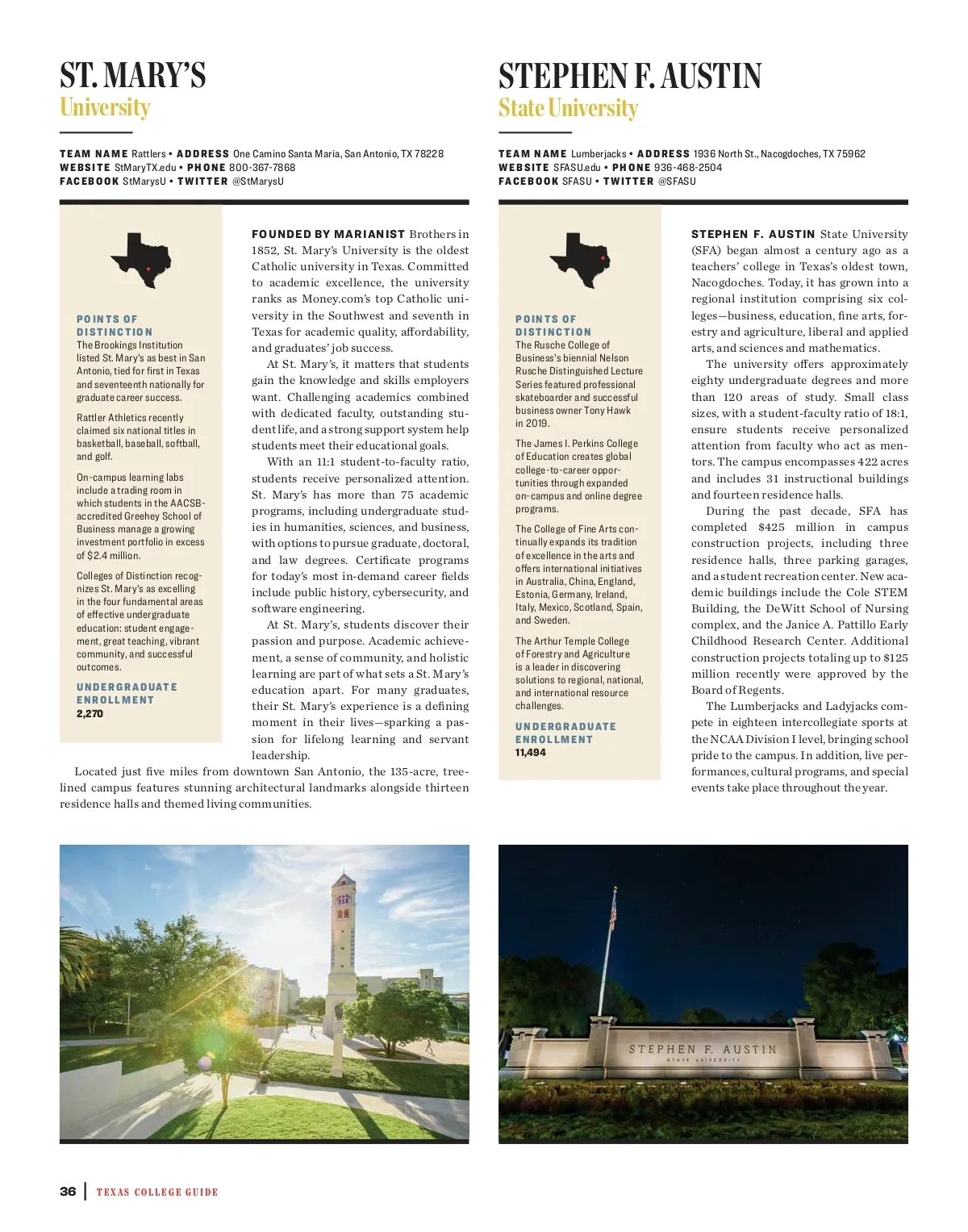 ST. MARY'S
University

TEAM NAME Rattlers • ADDRESS One Camino Santa Maria, San Antonio, TX 78228
WEBSITE StMaryTX.edu • PHONE 800-367-7868
FACEBOOK StMarysU • TWITTER @StMarysU

POINTS OF DISTINCTION
The Brookings Institution listed St. Mary's as best in San Antonio, tied for first in Texas and seventeenth nationally for graduate career success.

Rattler Athletics recently claimed six national titles in basketball, baseball, softball, and golf.

On-campus learning labs include a trading room in which students in the AACSB-accredited Greehey School of Business manage a growing investment portfolio in excess of $2.4 million.

Colleges of Distinction recognizes St. Mary's as excelling in the four fundamental areas of effective undergraduate education: student engagement, great teaching, vibrant community, and successful outcomes.

UNDERGRADUATE ENROLLMENT
2,270

FOUNDED BY MARIANIST Brothers in 1852, St. Mary's University is the oldest Catholic university in Texas. Committed to academic excellence, the university ranks as Money.com's top Catholic university in the Southwest and seventh in Texas for academic quality, affordability, and graduates' job success.

At St. Mary's, it matters that students gain the knowledge and skills employers want. Challenging academics combined with dedicated faculty, outstanding student life, and a strong support system help students meet their educational goals.

With an 11:1 student-to-faculty ratio, students receive personalized attention. St. Mary's has more than 75 academic programs, including undergraduate studies in humanities, sciences, and business, with options to pursue graduate, doctoral, and law degrees. Certificate programs for today's most in-demand career fields include public history, cybersecurity, and software engineering.

At St. Mary's, students discover their passion and purpose. Academic achievement, a sense of community, and holistic learning are part of what sets a St. Mary's education apart. For many graduates, their St. Mary's experience is a defining moment in their lives—sparking a passion for lifelong learning and servant leadership.

Located just five miles from downtown San Antonio, the 135-acre, tree-lined campus features stunning architectural landmarks alongside thirteen residence halls and themed living communities.

STEPHEN F. AUSTIN
State University

TEAM NAME Lumberjacks • ADDRESS 1936 North St., Nacogdoches, TX 75962
WEBSITE SFASU.edu • PHONE 936-468-2504
FACEBOOK SFASU • TWITTER @SFASU

POINTS OF DISTINCTION
The Rusche College of Business's biennial Nelson Rusche Distinguished Lecture Series featured professional skateboarder and successful business owner Tony Hawk in 2019.

The James I. Perkins College of Education creates global college-to-career opportunities through expanded on-campus and online degree programs.

The College of Fine Arts continually expands its tradition of excellence in the arts and offers international initiatives in Australia, China, England, Estonia, Germany, Ireland, Italy, Mexico, Scotland, Spain, and Sweden.

The Arthur Temple College of Forestry and Agriculture is a leader in discovering solutions to regional, national, and international resource challenges.

UNDERGRADUATE ENROLLMENT
11,494

STEPHEN F. AUSTIN State University (SFA) began almost a century ago as a teachers' college in Texas's oldest town, Nacogdoches. Today, it has grown into a regional institution comprising six colleges—business, education, fine arts, forestry and agriculture, liberal and applied arts, and sciences and mathematics.

The university offers approximately eighty undergraduate degrees and more than 120 areas of study. Small class sizes, with a student-faculty ratio of 18:1, ensure students receive personalized attention from faculty who act as mentors. The campus encompasses 422 acres and includes 31 instructional buildings and fourteen residence halls.

During the past decade, SFA has completed $425 million in campus construction projects, including three residence halls, three parking garages, and a student recreation center. New academic buildings include the Cole STEM Building, the DeWitt School of Nursing complex, and the Janice A. Pattillo Early Childhood Research Center. Additional construction projects totaling up to $125 million recently were approved by the Board of Regents.

The Lumberjacks and Ladyjacks compete in eighteen intercollegiate sports at the NCAA Division I level, bringing school pride to the campus. In addition, live performances, cultural programs, and special events take place throughout the year.

STEPHEN F. AUSTIN
STATE UNIVERSITY

36 | TEXAS COLLEGE GUIDE